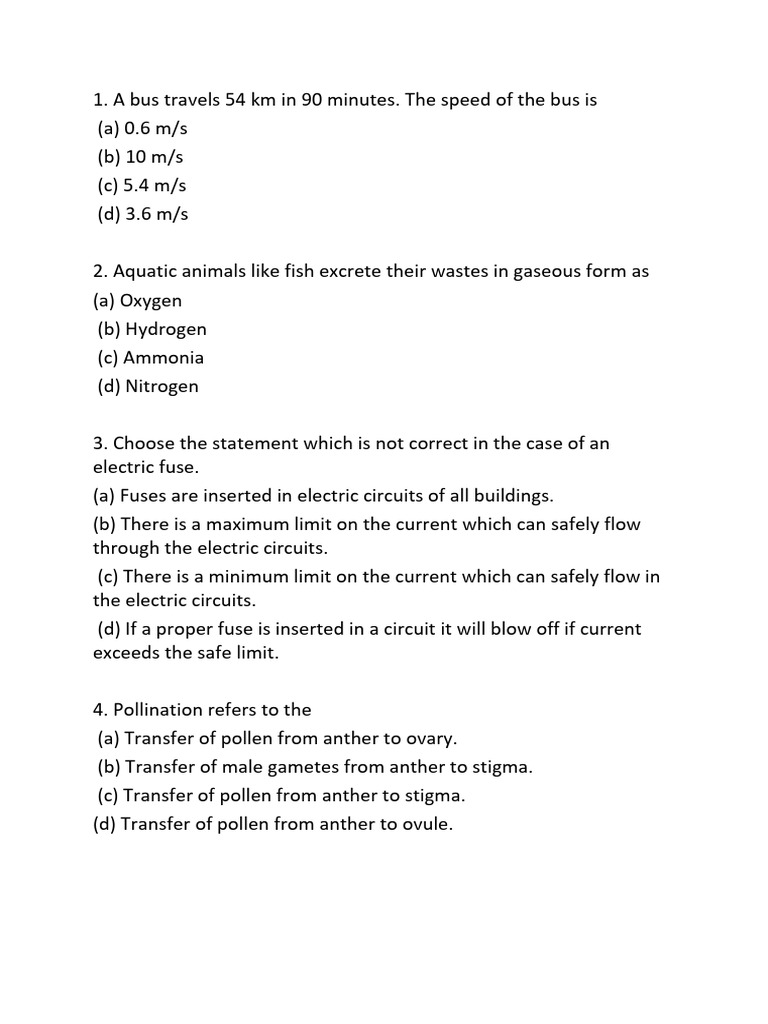 1. A bus travels 54 km in 90 minutes. The speed of the bus is
(a) 0.6 m/s
(b) 10 m/s
(c) 5.4 m/s
(d) 3.6 m/s

2. Aquatic animals like fish excrete their wastes in gaseous form as
(a) Oxygen
(b) Hydrogen
(c) Ammonia
(d) Nitrogen

3. Choose the statement which is not correct in the case of an electric fuse.
(a) Fuses are inserted in electric circuits of all buildings.
(b) There is a maximum limit on the current which can safely flow through the electric circuits.
(c) There is a minimum limit on the current which can safely flow in the electric circuits.
(d) If a proper fuse is inserted in a circuit it will blow off if current exceeds the safe limit.

4. Pollination refers to the
(a) Transfer of pollen from anther to ovary.
(b) Transfer of male gametes from anther to stigma.
(c) Transfer of pollen from anther to stigma.
(d) Transfer of pollen from anther to ovule.